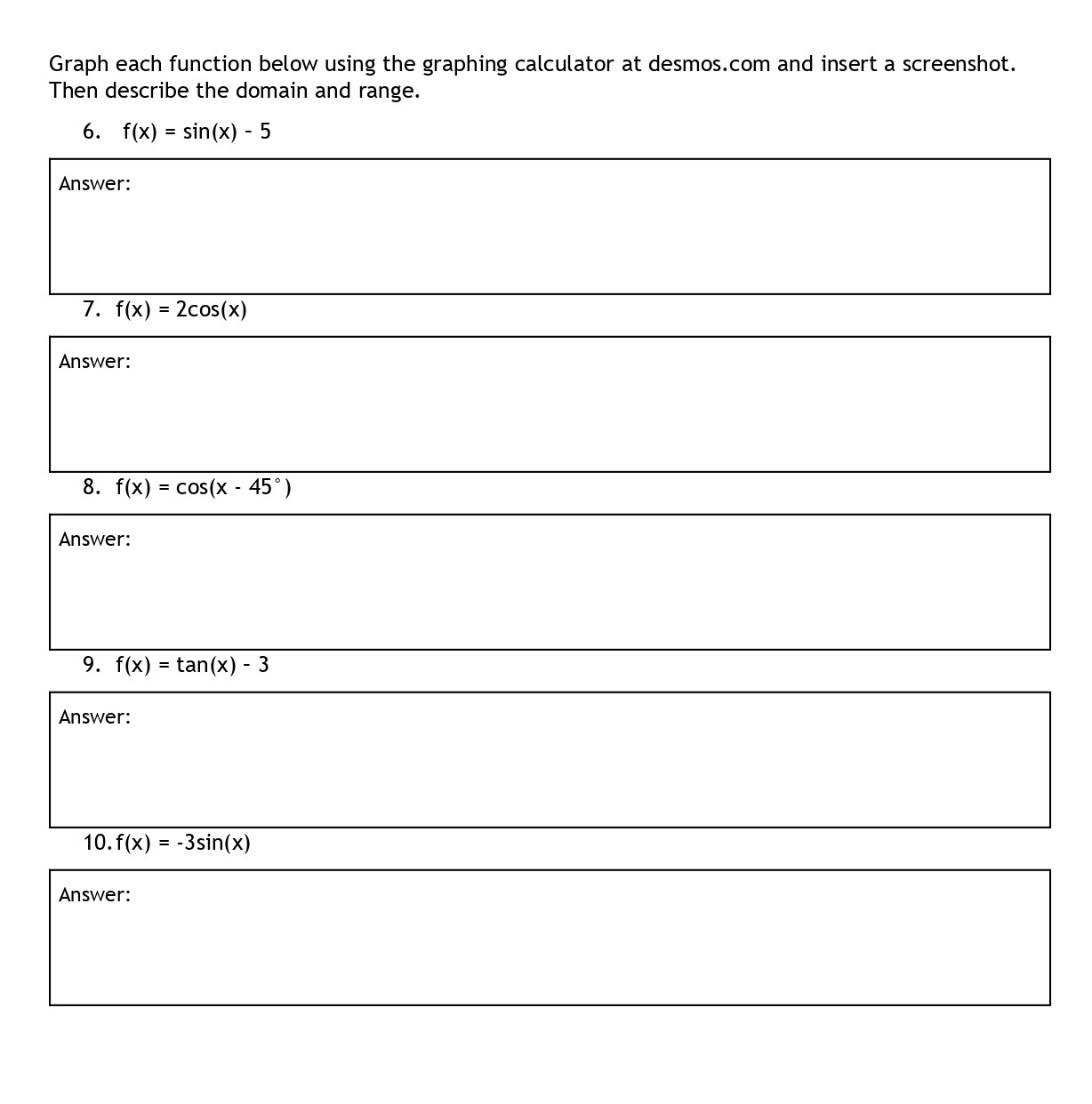 Graph each function below using the graphing calculator at desmos.com and insert a screenshot. Then describe the domain and range.

6. $f(x) = \sin(x) - 5$

Answer:

7. $f(x) = 2\cos(x)$

Answer:

8. $f(x) = \cos(x - 45^\circ)$

Answer:

9. $f(x) = \tan(x) - 3$

Answer:

10. $f(x) = -3\sin(x)$

Answer: